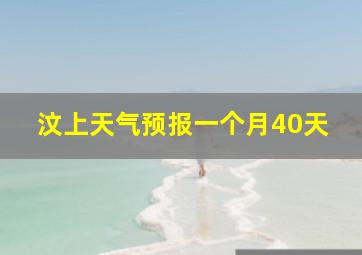 汶上天气预报一个月40天